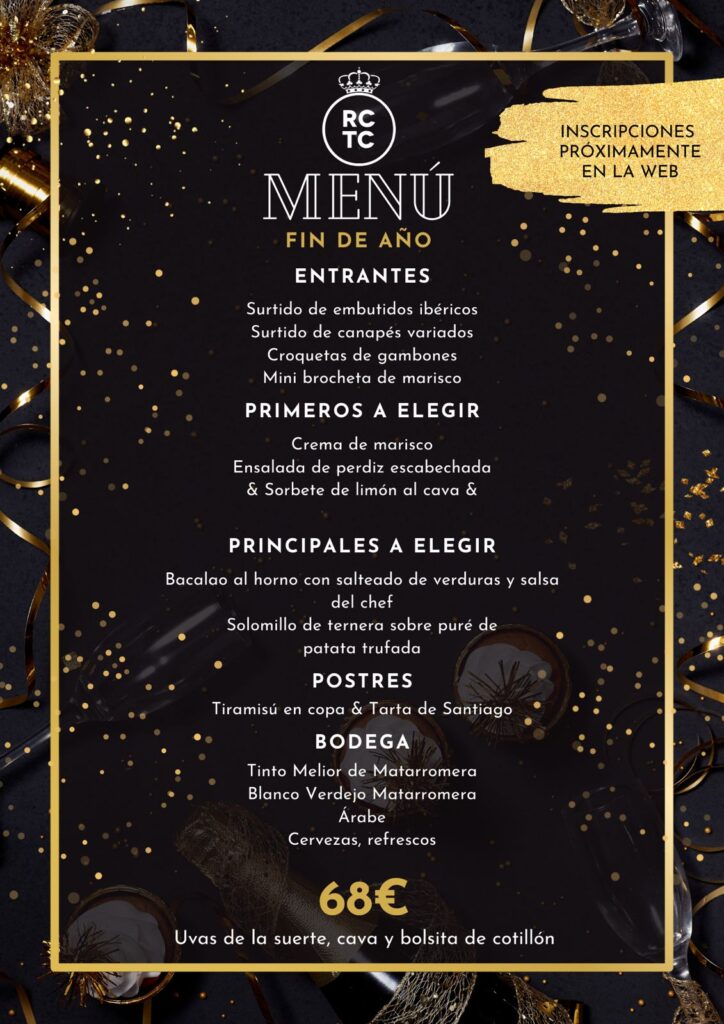 RC
TC

INSCRIPCIONES PRÓXIMAMENTE EN LA WEB

MENÚ
FIN DE AÑO

ENTRANTES

Surtido de embutidos ibéricos
Surtido de canapés variados
Croquetas de gambones
Mini brocheta de marisco

PRIMEROS A ELEGIR

Crema de marisco
Ensalada de perdiz escabechada
& Sorbete de limón al cava &

PRINCIPALES A ELEGIR

Bacalao al horno con salteado de verduras y salsa del chef
Solomillo de ternera sobre puré de patata trufada

POSTRES

Tiramisú en copa & Tarta de Santiago

BODEGA

Tinto Melior de Matarromera
Blanco Verdejo Matarromera
Árabe
Cervezas, refrescos

68€

Uvas de la suerte, cava y bolsita de cotillón